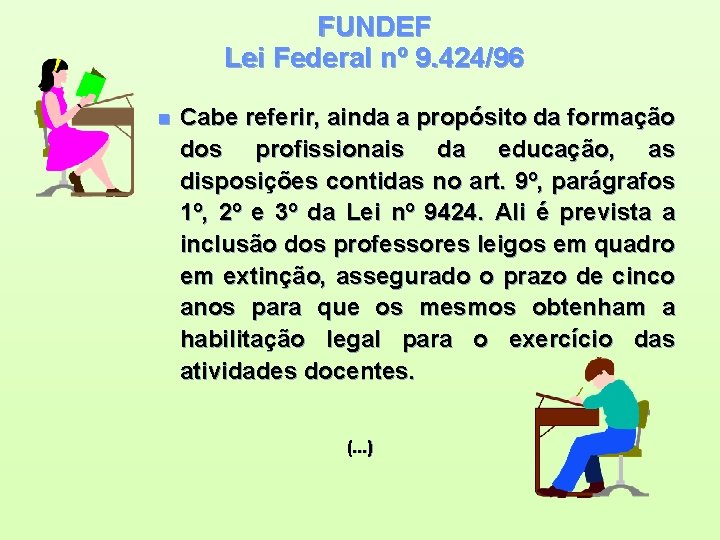 FUNDEF
Lei Federal nº 9.424/96

• Cabe referir, ainda a propósito da formação dos profissionais da educação, as disposições contidas no art. 9º, parágrafos 1º, 2º e 3º da Lei nº 9424. Ali é prevista a inclusão dos professores leigos em quadro em extinção, assegurado o prazo de cinco anos para que os mesmos obtenham a habilitação legal para o exercício das atividades docentes.

(...)